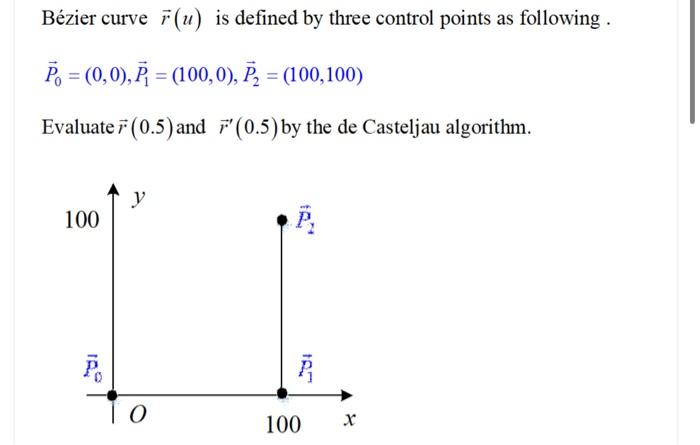 Bézier curve $\vec{r}(u)$ is defined by three control points as following .

$\vec{P}_0 = (0,0), \vec{P}_1 = (100,0), \vec{P}_2 = (100,100)$

Evaluate $\vec{r}(0.5)$ and $\vec{r}'(0.5)$ by the de Casteljau algorithm.

$y$
100
$\vec{P}_2$
$\vec{P}_0$
$\vec{P}_1$
$O$
100
$x$